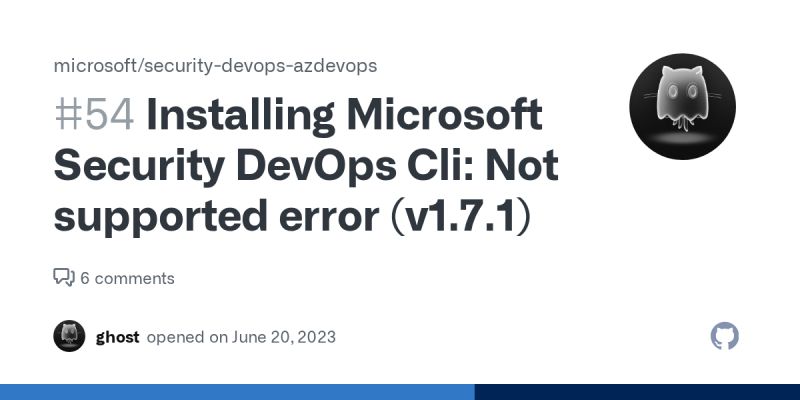 microsoft/security-devops-azdevops

#54 Installing Microsoft Security DevOps Cli: Not supported error (v1.7.1)

6 comments

ghost opened on June 20, 2023